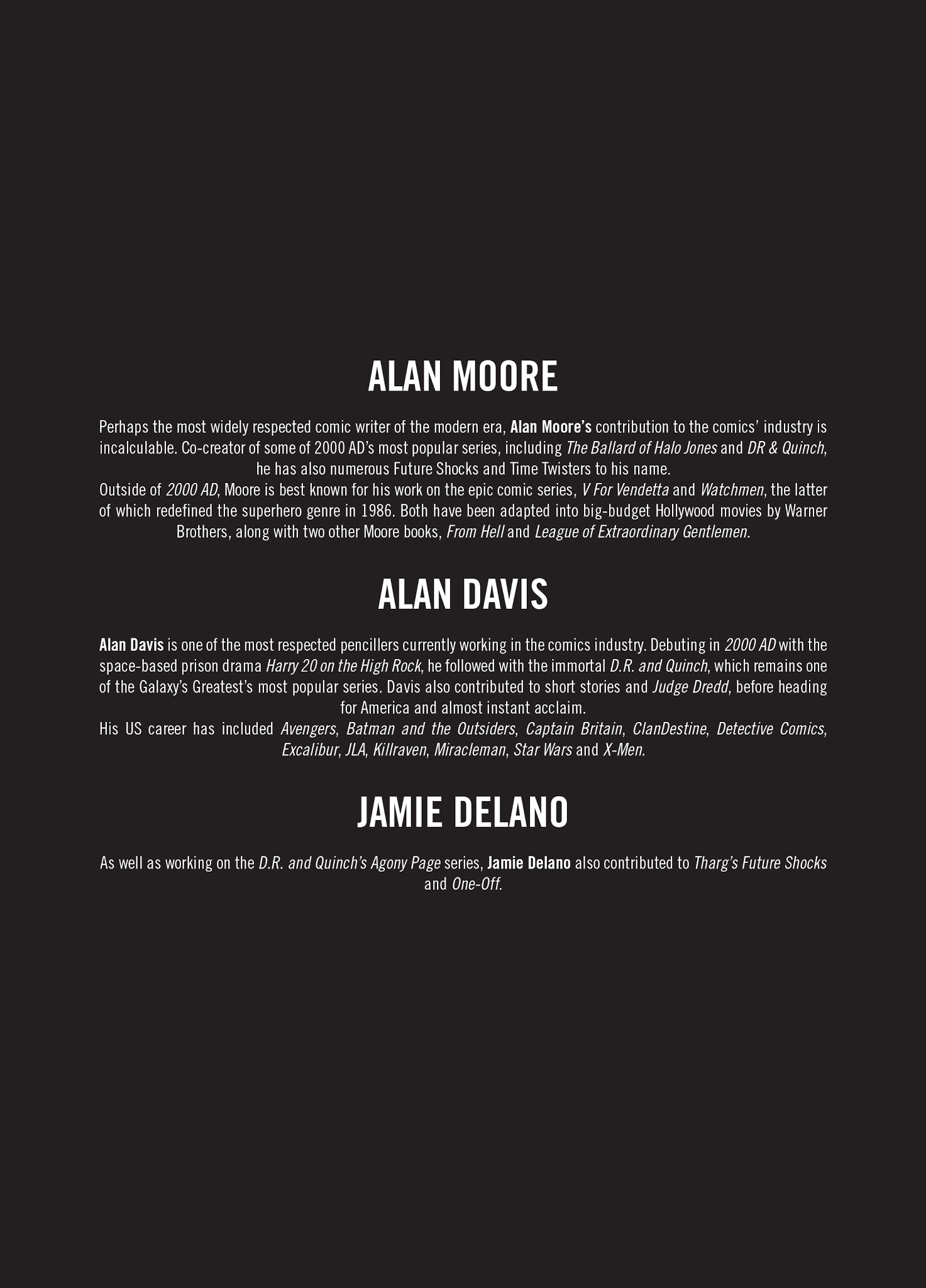 ALAN MOORE

Perhaps the most widely respected comic writer of the modern era, Alan Moore's contribution to the comics' industry is incalculable. Co-creator of some of 2000 AD's most popular series, including The Ballard of Halo Jones and DR & Quinch, he has also numerous Future Shocks and Time Twisters to his name.
Outside of 2000 AD, Moore is best known for his work on the epic comic series, V For Vendetta and Watchmen, the latter of which redefined the superhero genre in 1986. Both have been adapted into big-budget Hollywood movies by Warner Brothers, along with two other Moore books, From Hell and League of Extraordinary Gentlemen.

ALAN DAVIS

Alan Davis is one of the most respected pencillers currently working in the comics industry. Debuting in 2000 AD with the space-based prison drama Harry 20 on the High Rock, he followed with the immortal D.R. and Quinch, which remains one of the Galaxy's Greatest's most popular series. Davis also contributed to short stories and Judge Dredd, before heading for America and almost instant acclaim.
His US career has included Avengers, Batman and the Outsiders, Captain Britain, ClanDestine, Detective Comics, Excalibur, JLA, Killraven, Miracleman, Star Wars and X-Men.

JAMIE DELANO

As well as working on the D.R. and Quinch's Agony Page series, Jamie Delano also contributed to Tharg's Future Shocks and One-Off.